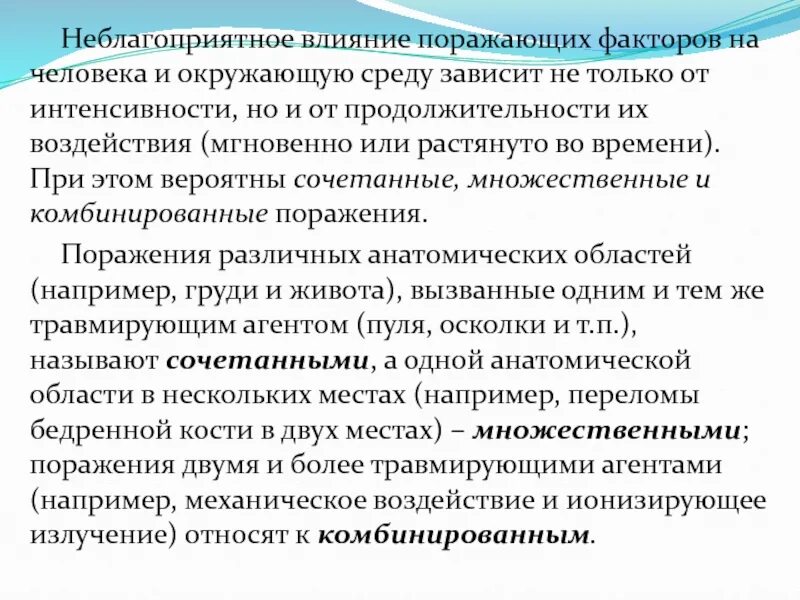 Неблагоприятное влияние поражающих факторов на человека и окружающую среду зависит не только от интенсивности, но и от продолжительности их воздействия (мгновенно или растянуто во времени). При этом вероятны сочетанные, множественные и комбинированные поражения.

Поражения различных анатомических областей (например, груди и живота), вызванные одним и тем же травмирующим агентом (пуля, осколки и т.п.), называют сочетанными, а одной анатомической области в нескольких местах (например, переломы бедренной кости в двух местах) – множественными; поражения двумя и более травмирующими агентами (например, механическое воздействие и ионизирующее излучение) относят к комбинированным.